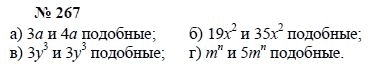 № 267

а) $3a$ и $4a$ подобные;
б) $19x^2$ и $35x^2$ подобные;
в) $3y^3$ и $3y^3$ подобные;
г) $m^n$ и $5m^n$ подобные.